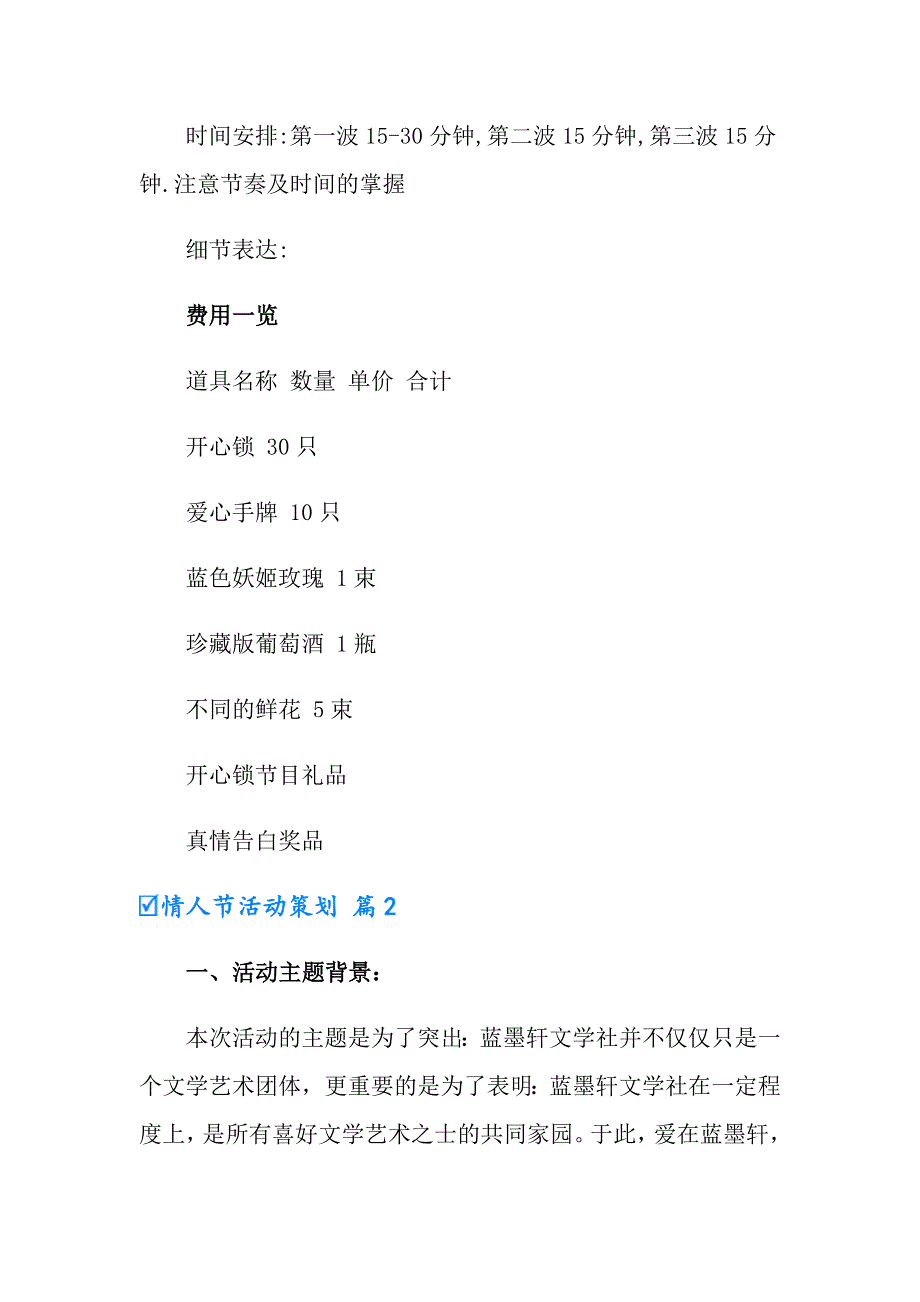 时间安排:第一波 15-30 分钟,第二波 15 分钟,第三波 15 分钟.注意节奏及时间的掌握

细节表达:

费用一览

道具名称 数量 单价 合计

开心锁 30 只

爱心手牌 10 只

蓝色妖姬玫瑰 1 束

珍藏版葡萄酒 1 瓶

不同的鲜花 5 束

开心锁节目礼品

真情告白奖品

☑情人节活动策划 篇 2

一、活动主题背景:

本次活动的主题是为了突出：蓝墨轩文学社并不仅仅只是一个文学艺术团体，更重要的是为了表明：蓝墨轩文学社在一定程度上，是所有喜好文学艺术之士的共同家园。于此，爱在蓝墨轩，